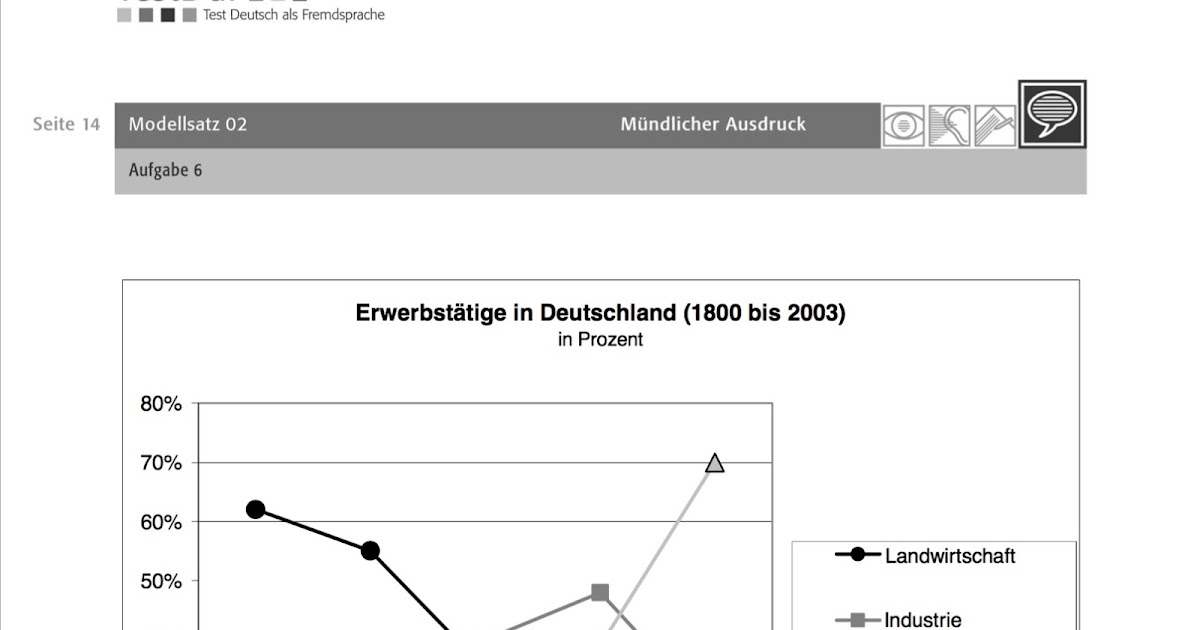 Test Deutsch als Fremdsprache

Seite 14 Modellsatz 02 Mündlicher Ausdruck

Aufgabe 6

Erwerbstätige in Deutschland (1800 bis 2003)
in Prozent

80%
70%
60%
50%

Landwirtschaft
Industrie